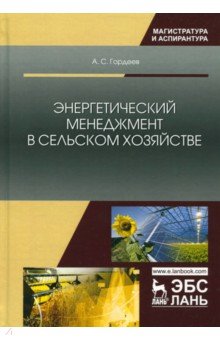 МАГИСТРАТУРА И АСПИРАНТУРА

А. С. Гордеев

ЭНЕРГЕТИЧЕСКИЙ МЕНЕДЖМЕНТ В СЕЛЬСКОМ ХОЗЯЙСТВЕ

www.e.lanbook.com

ЛАНЬ

ЭБС ЛАНЬ